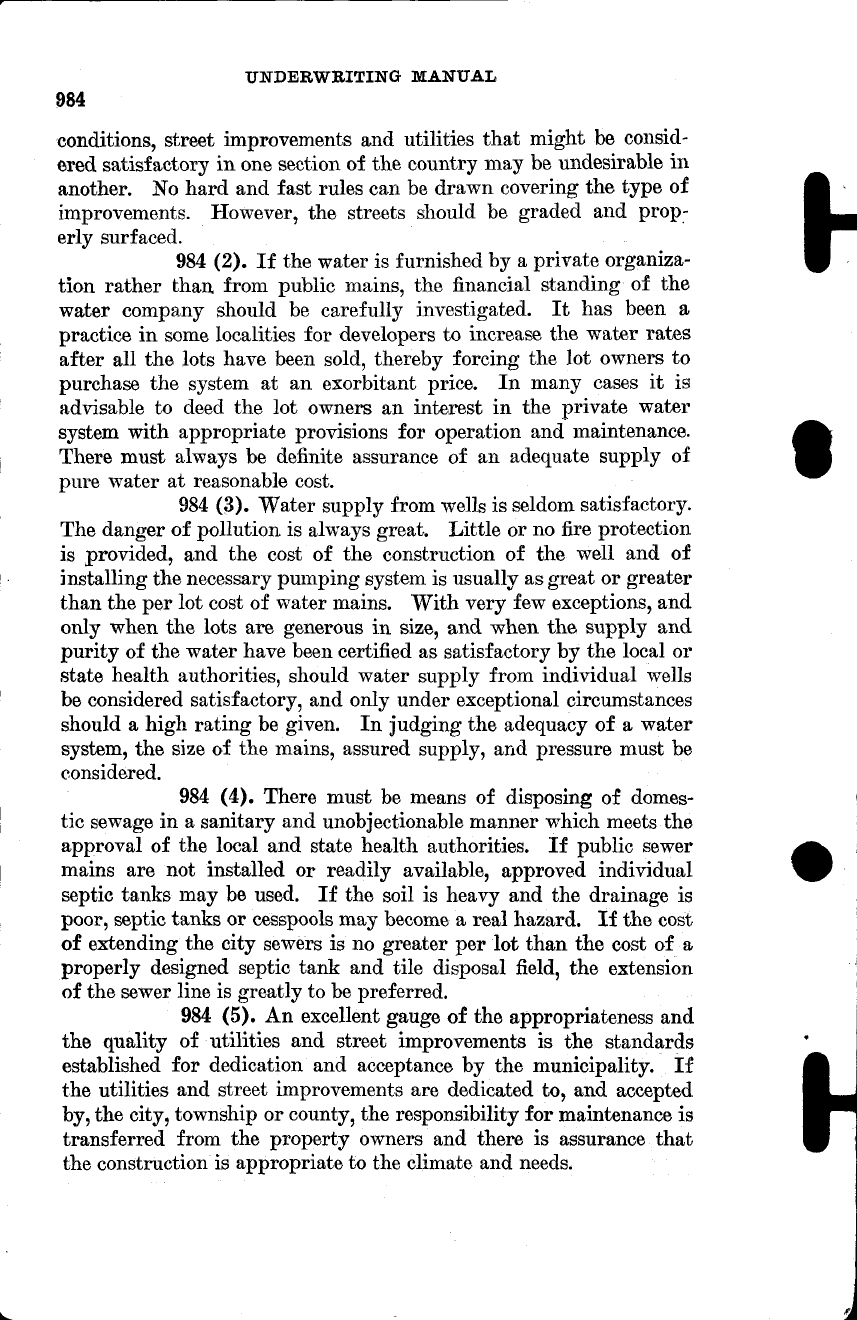 UNDERWRITING MANUAL

984

conditions, street improvements and utilities that might be considered satisfactory in one section of the country may be undesirable in another. No hard and fast rules can be drawn covering the type of improvements. However, the streets should be graded and properly surfaced.

984 (2). If the water is furnished by a private organization rather than from public mains, the financial standing of the water company should be carefully investigated. It has been a practice in some localities for developers to increase the water rates after all the lots have been sold, thereby forcing the lot owners to purchase the system at an exorbitant price. In many cases it is advisable to deed the lot owners an interest in the private water system with appropriate provisions for operation and maintenance. There must always be definite assurance of an adequate supply of pure water at reasonable cost.

984 (3). Water supply from wells is seldom satisfactory. The danger of pollution is always great. Little or no fire protection is provided, and the cost of the construction of the well and of installing the necessary pumping system is usually as great or greater than the per lot cost of water mains. With very few exceptions, and only when the lots are generous in size, and when the supply and purity of the water have been certified as satisfactory by the local or state health authorities, should water supply from individual wells be considered satisfactory, and only under exceptional circumstances should a high rating be given. In judging the adequacy of a water system, the size of the mains, assured supply, and pressure must be considered.

984 (4). There must be means of disposing of domestic sewage in a sanitary and unobjectionable manner which meets the approval of the local and state health authorities. If public sewer mains are not installed or readily available, approved individual septic tanks may be used. If the soil is heavy and the drainage is poor, septic tanks or cesspools may become a real hazard. If the cost of extending the city sewers is no greater per lot than the cost of a properly designed septic tank and tile disposal field, the extension of the sewer line is greatly to be preferred.

984 (5). An excellent gauge of the appropriateness and the quality of utilities and street improvements is the standards established for dedication and acceptance by the municipality. If the utilities and street improvements are dedicated to, and accepted by, the city, township or county, the responsibility for maintenance is transferred from the property owners and there is assurance that the construction is appropriate to the climate and needs.